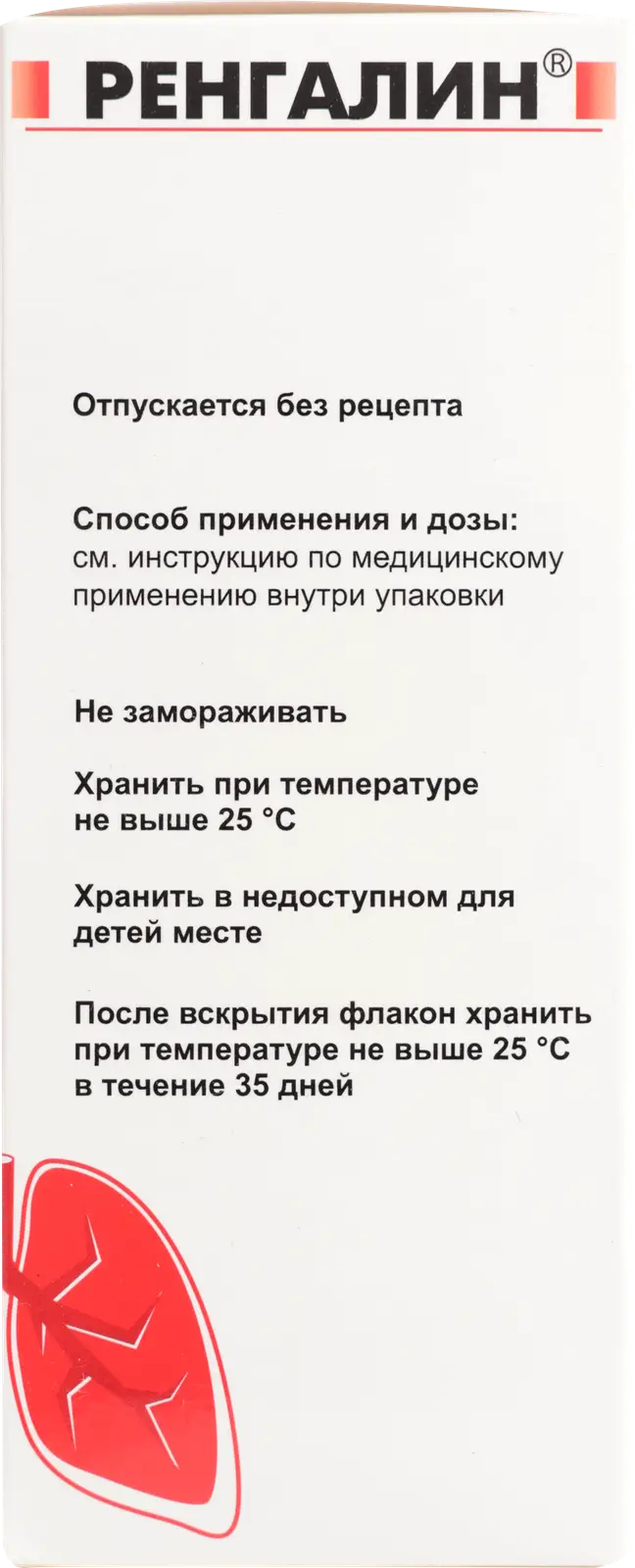 РЕНГАЛИН®

Отпускается без рецепта

Способ применения и дозы: см. инструкцию по медицинскому применению внутри упаковки

Не замораживать

Хранить при температуре не выше 25 °C

Хранить в недоступном для детей месте

После вскрытия флакон хранить при температуре не выше 25 °C в течение 35 дней